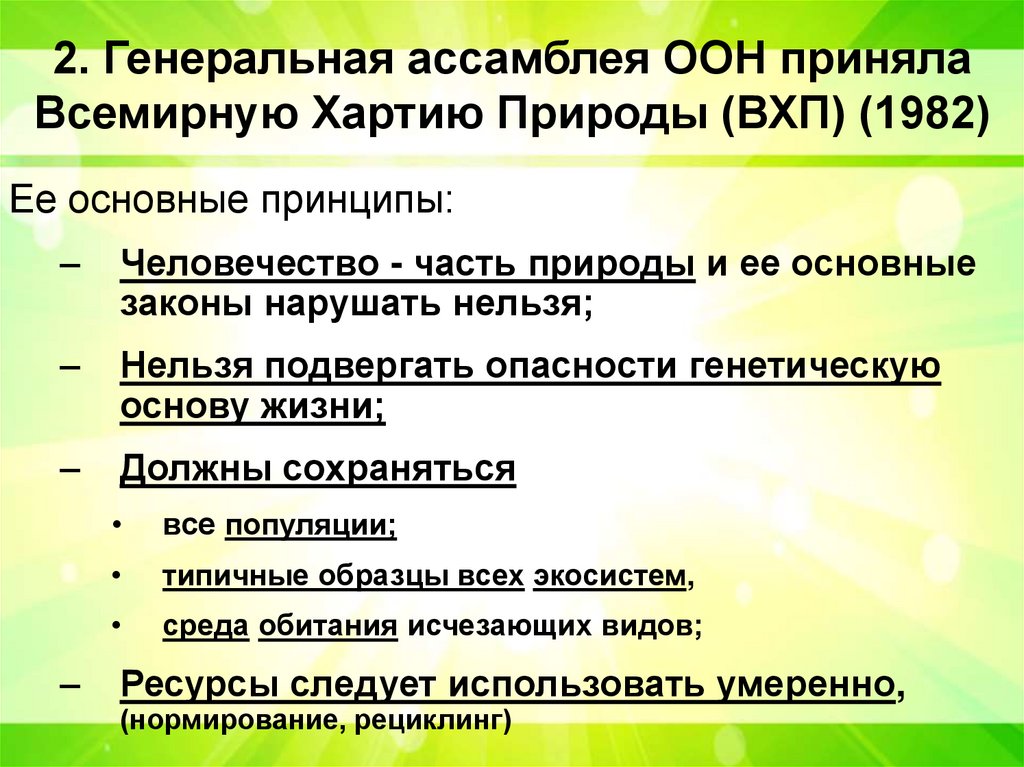 2. Генеральная ассамблея ООН приняла Всемирную Хартию Природы (ВХП) (1982)

Ее основные принципы:

– Человечество - часть природы и ее основные законы нарушать нельзя;

– Нельзя подвергать опасности генетическую основу жизни;

– Должны сохраняться

• все популяции;

• типичные образцы всех экосистем,

• среда обитания исчезающих видов;

– Ресурсы следует использовать умеренно, (нормирование, рециклинг)